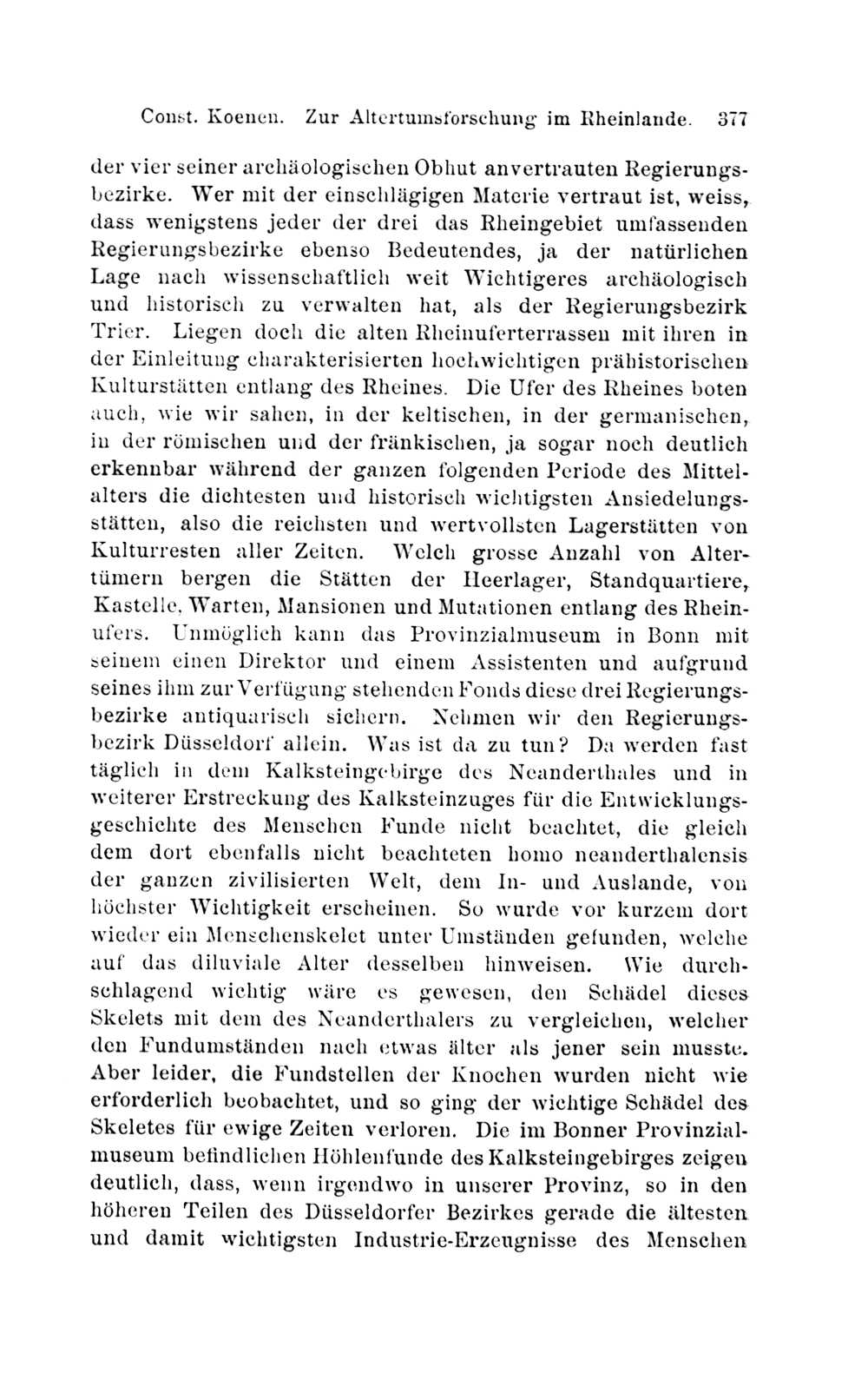 Const. Koenen. Zur Altertumsforschung im Rheinlande. 377

der vier seiner archäologischen Obhut anvertrauten Regierungsbezirke. Wer mit der einschlägigen Materie vertraut ist, weiss, dass wenigstens jeder der drei das Rheingebiet umfassenden Regierungsbezirke ebenso Bedeutendes, ja der natürlichen Lage nach wissenschaftlich weit Wichtigeres archäologisch und historisch zu verwalten hat, als der Regierungsbezirk Trier. Liegen doch die alten Rheinuferterrassen mit ihren in der Einleitung charakterisierten hochwichtigen prähistorischen Kulturstätten entlang des Rheines. Die Ufer des Rheines boten auch, wie wir sahen, in der keltischen, in der germanischen, in der römischen und der fränkischen, ja sogar noch deutlich erkennbar während der ganzen folgenden Periode des Mittelalters die dichtesten und historisch wichtigsten Ansiedelungsstätten, also die reichsten und wertvollsten Lagerstätten von Kulturresten aller Zeiten. Welch grosse Anzahl von Altertümern bergen die Stätten der Heerlager, Standquartiere, Kastelle, Warten, Mansionen und Mutationen entlang des Rheinufers. Unmöglich kann das Provinzialmuseum in Bonn mit seinem einen Direktor und einem Assistenten und aufgrund seines ihm zur Verfügung stehenden Fonds diese drei Regierungsbezirke antiquarisch sichern. Nehmen wir den Regierungsbezirk Düsseldorf allein. Was ist da zu tun? Da werden fast täglich in dem Kalksteingebirge des Neanderthales und in weiterer Erstreckung des Kalksteinzuges für die Entwicklungsgeschichte des Menschen Funde nicht beachtet, die gleich dem dort ebenfalls nicht beachteten homo neanderthalensis der ganzen zivilisierten Welt, dem In- und Auslande, von höchster Wichtigkeit erscheinen. So wurde vor kurzem dort wieder ein Menschenskelet unter Umständen gefunden, welche auf das diluviale Alter desselben hinweisen. Wie durchschlagend wichtig wäre es gewesen, den Schädel dieses Skelets mit dem des Neanderthalers zu vergleichen, welcher den Fundumständen nach etwas älter als jener sein musste. Aber leider, die Fundstellen der Knochen wurden nicht wie erforderlich beobachtet, und so ging der wichtige Schädel des Skeletes für ewige Zeiten verloren. Die im Bonner Provinzialmuseum befindlichen Höhlenfunde des Kalksteingebirges zeigen deutlich, dass, wenn irgendwo in unserer Provinz, so in den höheren Teilen des Düsseldorfer Bezirkes gerade die ältesten und damit wichtigsten Industrie-Erzeugnisse des Menschen